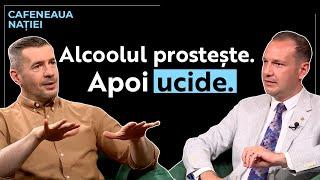 CAFENEAUA NAȚIEI

Alcoolul prostește. Apoi ucide.